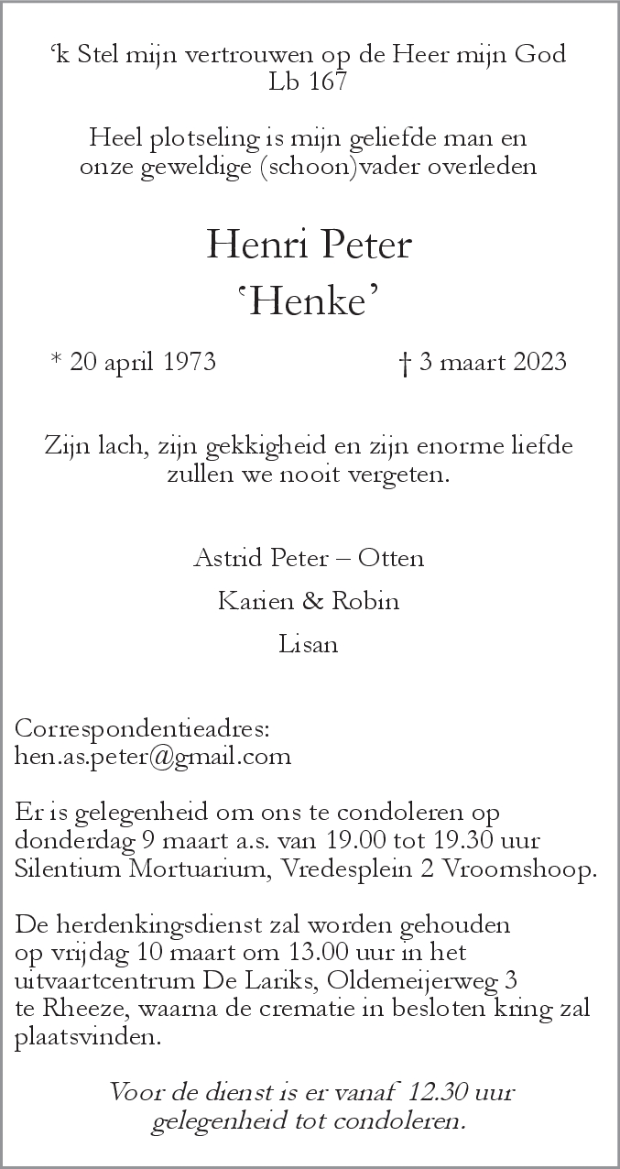 'k Stel mijn vertrouwen op de Heer mijn God
Lb 167

Heel plotseling is mijn geliefde man en onze geweldige (schoon)vader overleden

Henri Peter
'Henke'

* 20 april 1973 † 3 maart 2023

Zijn lach, zijn gekkigheid en zijn enorme liefde zullen we nooit vergeten.

Astrid Peter – Otten

Karien & Robin

Lisan

Correspondentieadres:
hen.as.peter@gmail.com

Er is gelegenheid om ons te condoleren op donderdag 9 maart a.s. van 19.00 tot 19.30 uur Silentium Mortuarium, Vredesplein 2 Vroomshoop.

De herdenkingsdienst zal worden gehouden op vrijdag 10 maart om 13.00 uur in het uitvaartcentrum De Lariks, Oldemeijerweg 3 te Rheeze, waarna de crematie in besloten kring zal plaatsvinden.

Voor de dienst is er vanaf 12.30 uur gelegenheid tot condoleren.